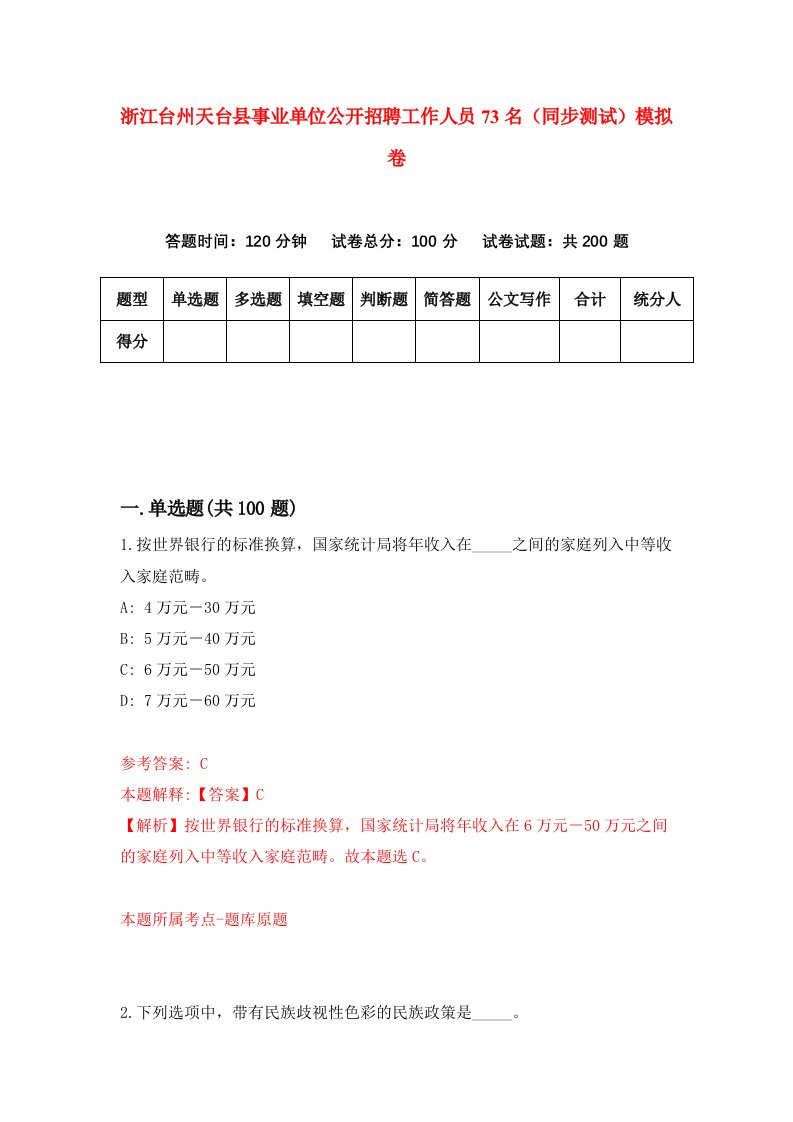 浙江台州天台县事业单位公开招聘工作人员73名（同步测试）模拟卷

答题时间：120分钟　试卷总分：100分　试卷试题：共200题

| 题型 | 单选题 | 多选题 | 填空题 | 判断题 | 简答题 | 公文写作 | 合计 | 统分人 |
|---|---|---|---|---|---|---|---|---|
| 得分 | | | | | | | | |

一.单选题(共100题)

1.按世界银行的标准换算，国家统计局将年收入在_____之间的家庭列入中等收入家庭范畴。

A: 4万元－30万元

B: 5万元－40万元

C: 6万元－50万元

D: 7万元－60万元

参考答案: C

本题解释:【答案】C

【解析】按世界银行的标准换算，国家统计局将年收入在6万元－50万元之间的家庭列入中等收入家庭范畴。故本题选C。

本题所属考点-题库原题

2.下列选项中，带有民族歧视性色彩的民族政策是_____。